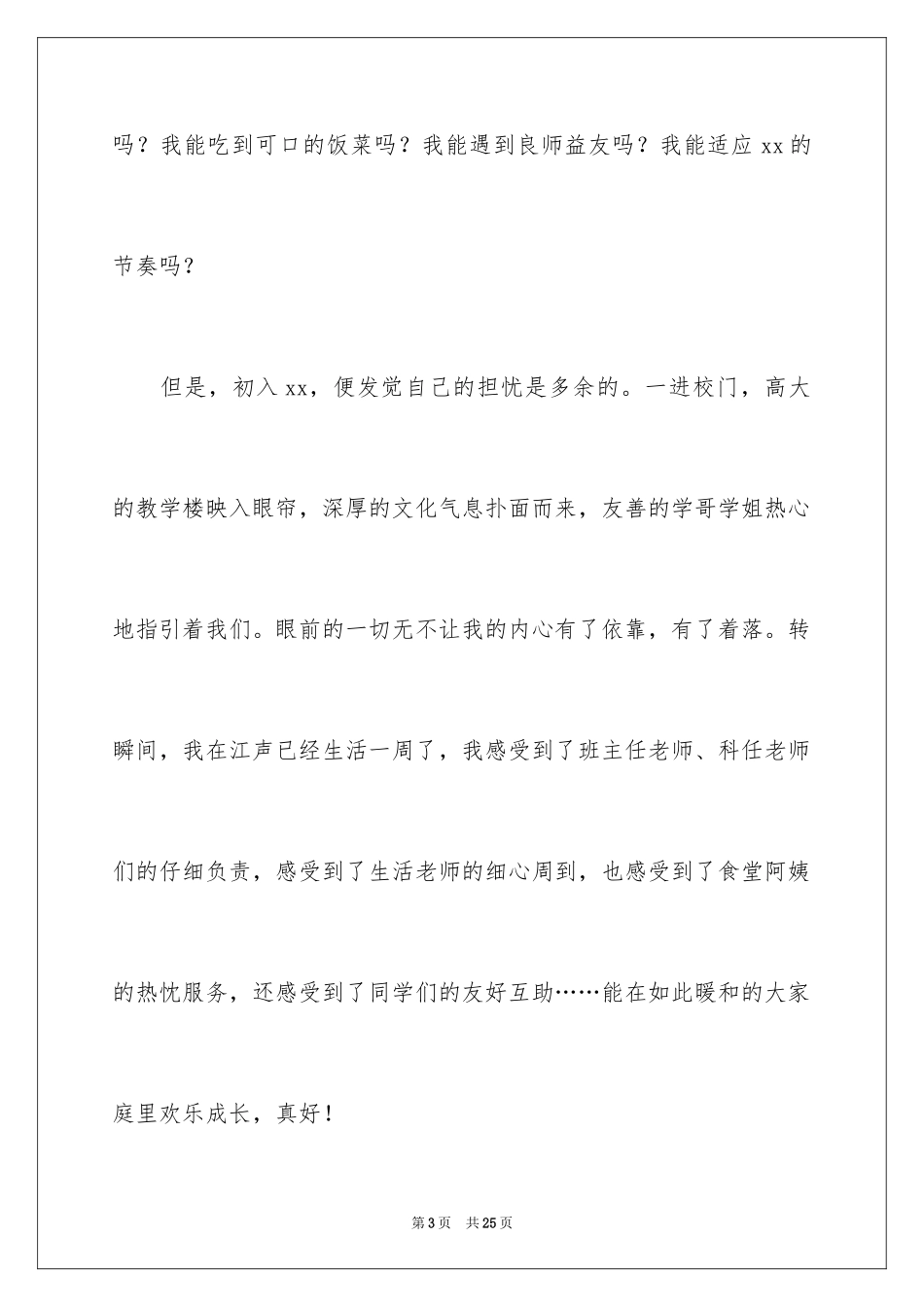 吗？我能吃到可口的饭菜吗？我能遇到良师益友吗？我能适应 xx 的节奏吗？

但是，初入 xx，便发觉自己的担忧是多余的。一进校门，高大的教学楼映入眼帘，深厚的文化气息扑面而来，友善的学哥学姐热心地指引着我们。眼前的一切无不让我的内心有了依靠，有了着落。转瞬间，我在江声已经生活一周了，我感受到了班主任老师、科任老师们的仔细负责，感受到了生活老师的细心周到，也感受到了食堂阿姨的热忱服务，还感受到了同学们的友好互助……能在如此暖和的大家庭里欢乐成长，真好！

第 3 页　共 25 页